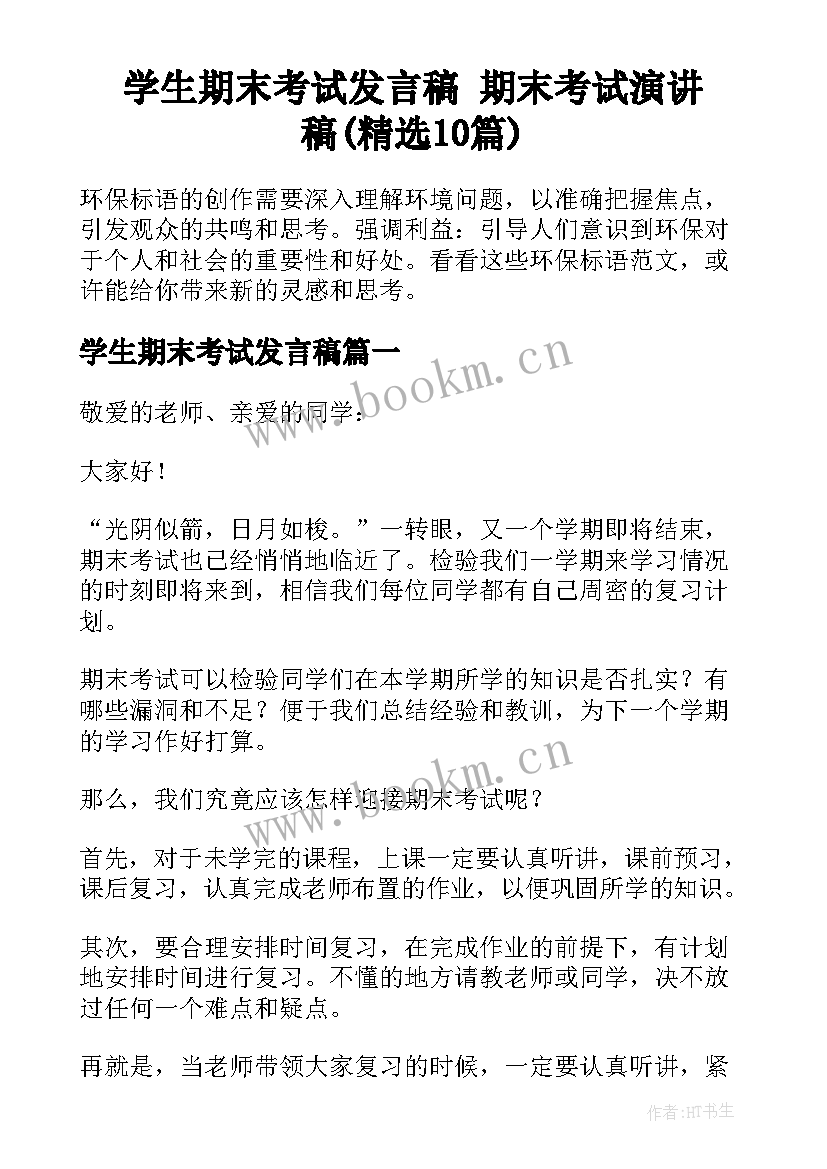 学生期末考试发言稿 期末考试演讲稿(精选10篇)

环保标语的创作需要深入理解环境问题，以准确把握焦点，引发观众的共鸣和思考。强调利益：引导人们意识到环保对于个人和社会的重要性和好处。看看这些环保标语范文，或许能给你带来新的灵感和思考。

学生期末考试发言稿篇一

www.bookm.cn

敬爱的老师、亲爱的同学：

大家好！

“光阴似箭，日月如梭。”一转眼，又一个学期即将结束，期末考试也已经悄悄地临近了。检验我们一学期来学习情况的时刻即将来到，相信我们每位同学都有自己周密的复习计划。

期末考试可以检验同学们在本学期所学的知识是否扎实？有哪些漏洞和不足？便于我们总结经验和教训，为下一个学期的学习作好打算。

www.bookm.cn

那么，我们究竟应该怎样迎接期末考试呢？

首先，对于未学完的课程，上课一定要认真听讲，课前预习，课后复习，认真完成老师布置的作业，以便巩固所学的知识。

其次，要合理安排时间复习，在完成作业的前提下，有计划地安排时间进行复习。不懂的地方请教老师或同学，决不放过任何一个难点和疑点。

再就是，当老师带领大家复习的时候，一定要认真听讲，紧

作者:HT书生